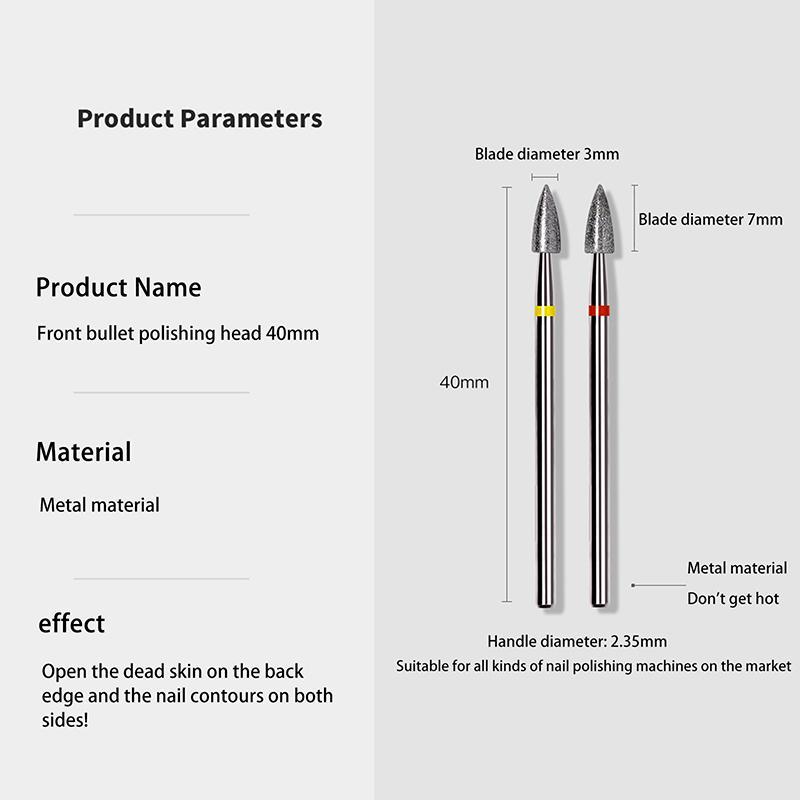 Product Parameters

Product Name

Front bullet polishing head 40mm

Material

Metal material

effect

Open the dead skin on the back edge and the nail contours on both sides!

Blade diameter 3mm

Blade diameter 7mm

40mm

Metal material

Don't get hot

Handle diameter: 2.35mm

Suitable for all kinds of nail polishing machines on the market